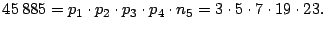 $45\,885 = p_1 \cdot p_2 \cdot p_3 \cdot p_4 \cdot n_5 = 3 \cdot 5 \cdot 7 \cdot 19 \cdot 23.$